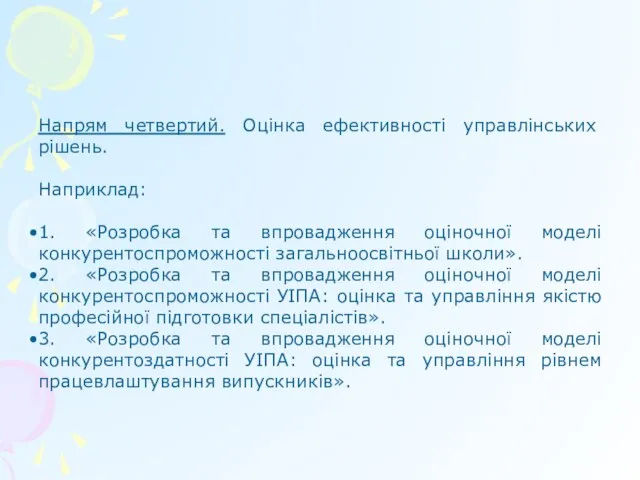 Напрям четвертий. Оцінка ефективності управлінських рішень.

Наприклад:

•1. «Розробка та впровадження оціночної моделі конкурентоспроможності загальноосвітньої школи».
•2. «Розробка та впровадження оціночної моделі конкурентоспроможності УІПА: оцінка та управління якістю професійної підготовки спеціалістів».
•3. «Розробка та впровадження оціночної моделі конкурентоздатності УІПА: оцінка та управління рівнем працевлаштування випускників».